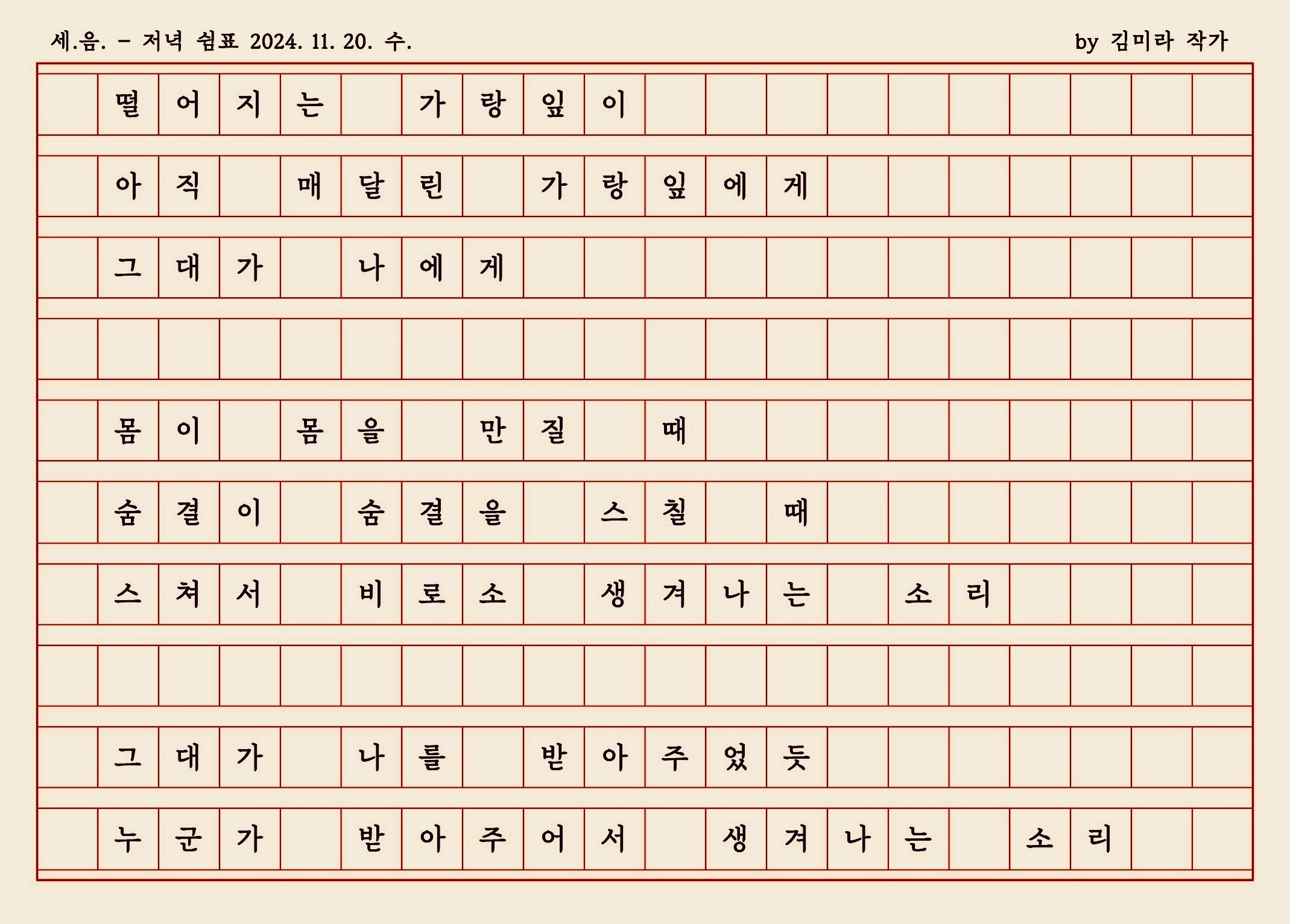 세.음. - 저녁 쉼표 2024. 11. 20. 수.

by 김미라 작가

떨어지는 가랑잎이
아직 매달린 가랑잎에게
그대가 나에게

몸이 몸을 만질 때
숨결이 숨결을 스칠 때
스쳐서 비로소 생겨나는 소리

그대가 나를 받아주었듯
누군가 받아주어서 생겨나는 소리